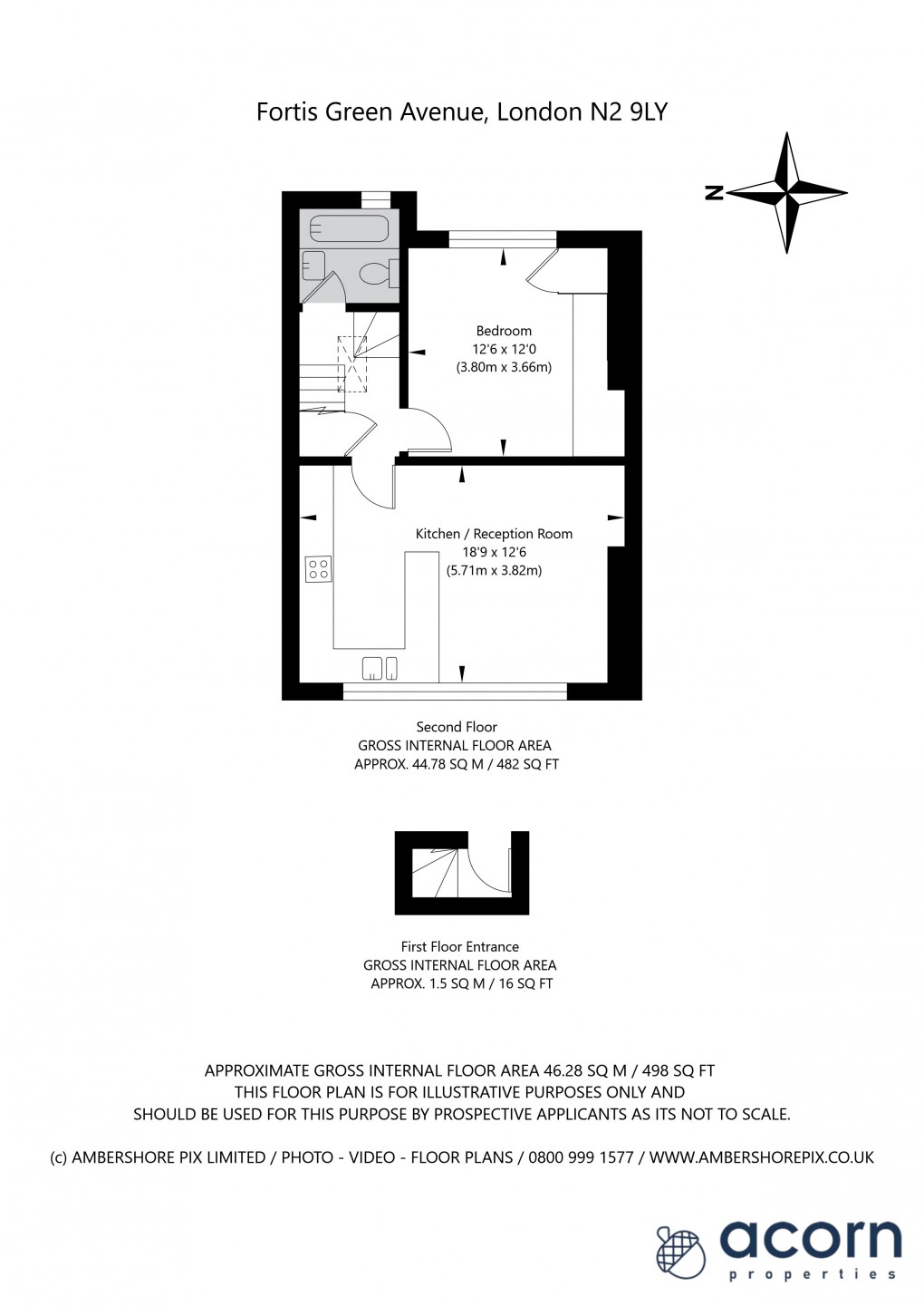 Fortis Green Avenue, London N2 9LY

N

Bedroom
12'6 x 12'0
(3.80m x 3.66m)

Kitchen / Reception Room
18'9 x 12'6
(5.71m x 3.82m)

Second Floor
GROSS INTERNAL FLOOR AREA
APPROX. 44.78 SQ M / 482 SQ FT

First Floor Entrance
GROSS INTERNAL FLOOR AREA
APPROX. 1.5 SQ M / 16 SQ FT

APPROXIMATE GROSS INTERNAL FLOOR AREA 46.28 SQ M / 498 SQ FT
THIS FLOOR PLAN IS FOR ILLUSTRATIVE PURPOSES ONLY AND
SHOULD BE USED FOR THIS PURPOSE BY PROSPECTIVE APPLICANTS AS ITS NOT TO SCALE.

(c) AMBERSHORE PIX LIMITED / PHOTO - VIDEO - FLOOR PLANS / 0800 999 1577 / WWW.AMBERSHOREPIX.CO.UK

acorn
properties